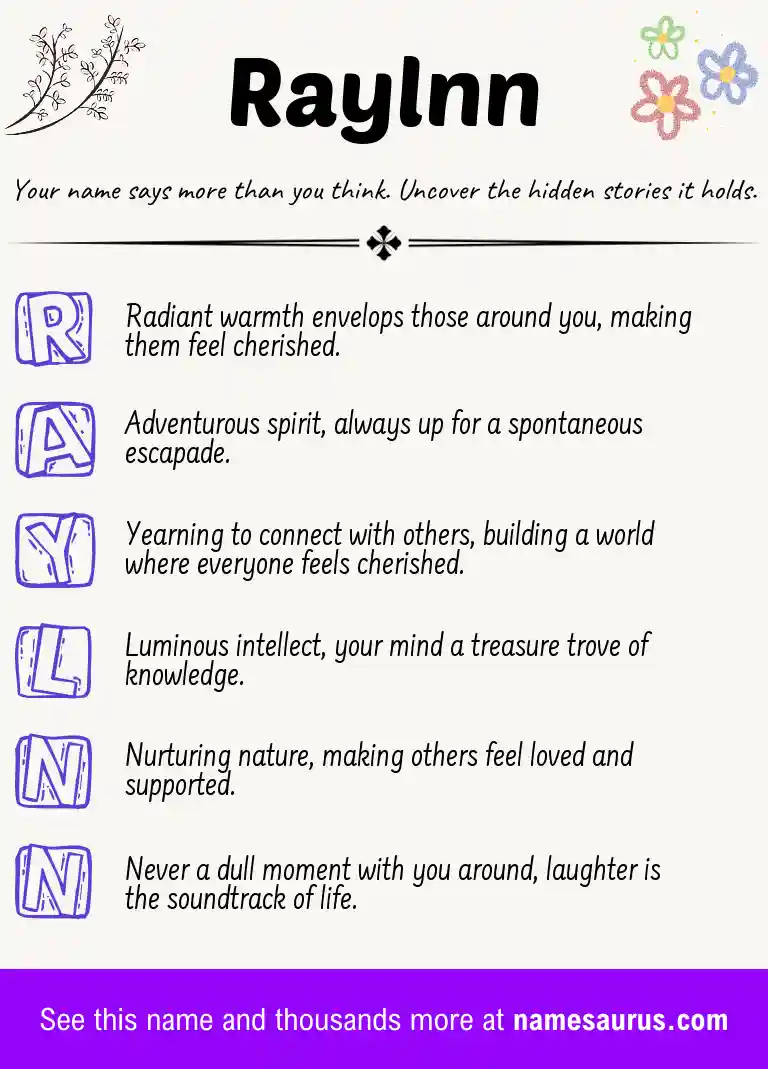 Raylnn

Your name says more than you think. Uncover the hidden stories it holds.

R

Radiant warmth envelops those around you, making them feel cherished.

A

Adventurous spirit, always up for a spontaneous escapade.

Y

Yearning to connect with others, building a world where everyone feels cherished.

L

Luminous intellect, your mind a treasure trove of knowledge.

N

Nurturing nature, making others feel loved and supported.

N

Never a dull moment with you around, laughter is the soundtrack of life.

See this name and thousands more at namesaurus.com